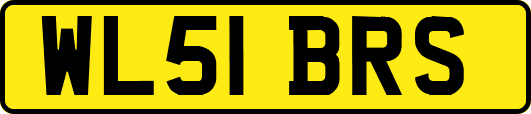 WL51 BRS